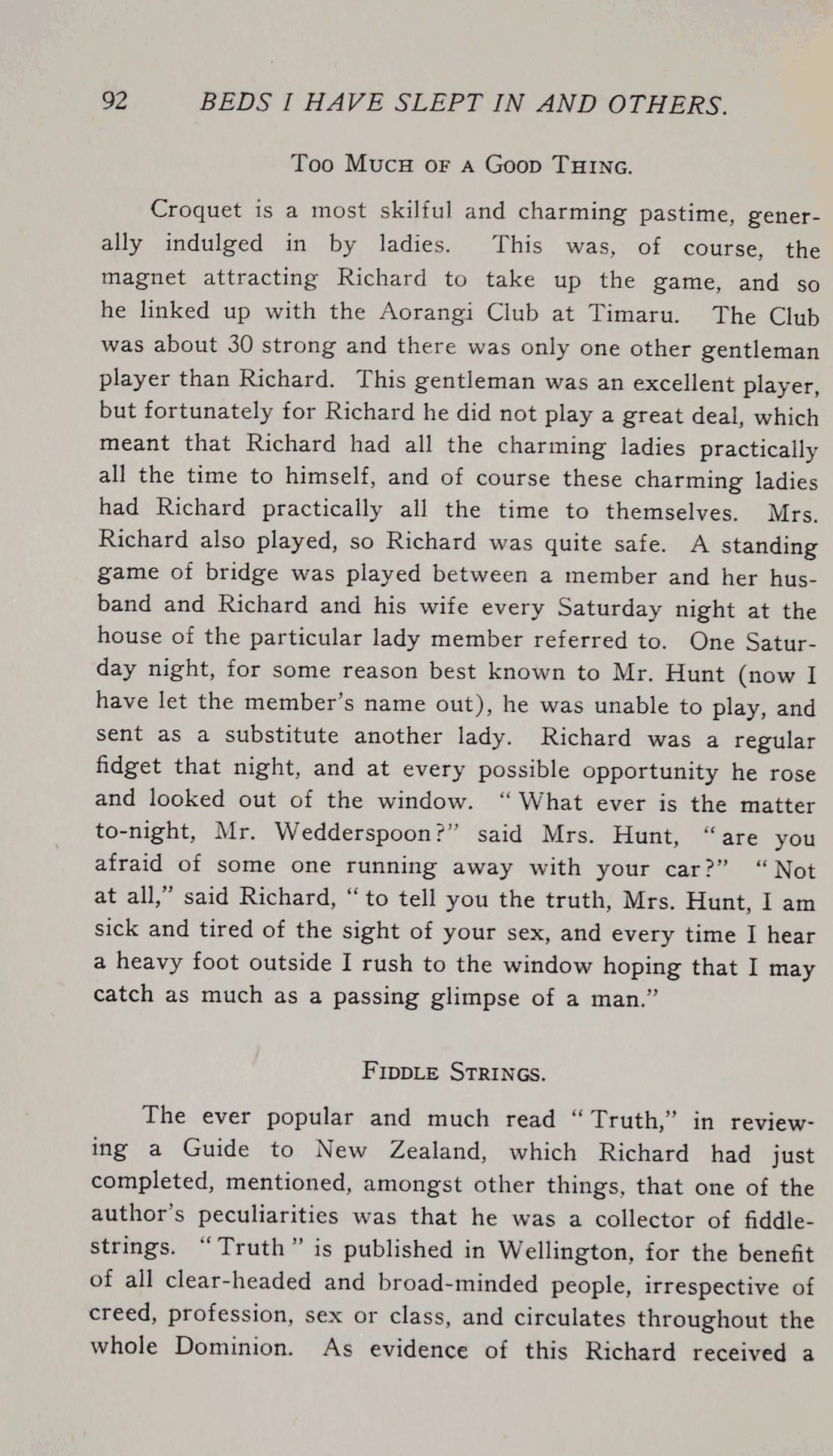 92 BEDS I HAVE SLEPT IN AND OTHERS.

Too Much of a Good Thing.

Croquet is a most skilful and charming pastime, generally indulged in by ladies. This was, of course, the magnet attracting Richard to take up the game, and so he linked up with the Aorangi Club at Timaru. The Club was about 30 strong and there was only one other gentleman player than Richard. This gentleman was an excellent player, but fortunately for Richard he did not play a great deal, which meant that Richard had all the charming ladies practically all the time to himself, and of course these charming ladies had Richard practically all the time to themselves. Mrs. Richard also played, so Richard was quite safe. A standing game of bridge was played between a member and her husband and Richard and his wife every Saturday night at the house of the particular lady member referred to. One Saturday night, for some reason best known to Mr. Hunt (now I have let the member's name out), he was unable to play, and sent as a substitute another lady. Richard was a regular fidget that night, and at every possible opportunity he rose and looked out of the window. "What ever is the matter to-night, Mr. Wedderspoon?" said Mrs. Hunt, "are you afraid of some one running away with your car?" "Not at all," said Richard, "to tell you the truth, Mrs. Hunt, I am sick and tired of the sight of your sex, and every time I hear a heavy foot outside I rush to the window hoping that I may catch as much as a passing glimpse of a man."

Fiddle Strings.

The ever popular and much read "Truth," in reviewing a Guide to New Zealand, which Richard had just completed, mentioned, amongst other things, that one of the author's peculiarities was that he was a collector of fiddle-strings. "Truth" is published in Wellington, for the benefit of all clear-headed and broad-minded people, irrespective of creed, profession, sex or class, and circulates throughout the whole Dominion. As evidence of this Richard received a